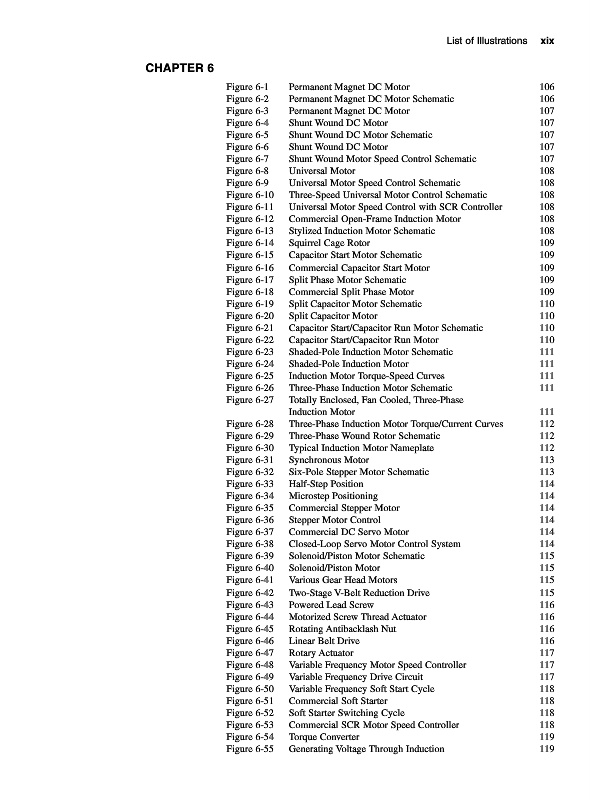 List of Illustrations xix

CHAPTER 6

| | | |
|---|---|---|
| Figure 6-1 | Permanent Magnet DC Motor | 106 |
| Figure 6-2 | Permanent Magnet DC Motor Schematic | 106 |
| Figure 6-3 | Permanent Magnet DC Motor | 107 |
| Figure 6-4 | Shunt Wound DC Motor | 107 |
| Figure 6-5 | Shunt Wound DC Motor Schematic | 107 |
| Figure 6-6 | Shunt Wound DC Motor | 107 |
| Figure 6-7 | Shunt Wound Motor Speed Control Schematic | 107 |
| Figure 6-8 | Universal Motor | 108 |
| Figure 6-9 | Universal Motor Speed Control Schematic | 108 |
| Figure 6-10 | Three-Speed Universal Motor Control Schematic | 108 |
| Figure 6-11 | Universal Motor Speed Control with SCR Controller | 108 |
| Figure 6-12 | Commercial Open-Frame Induction Motor | 108 |
| Figure 6-13 | Stylized Induction Motor Schematic | 108 |
| Figure 6-14 | Squirrel Cage Rotor | 109 |
| Figure 6-15 | Capacitor Start Motor Schematic | 109 |
| Figure 6-16 | Commercial Capacitor Start Motor | 109 |
| Figure 6-17 | Split Phase Motor Schematic | 109 |
| Figure 6-18 | Commercial Split Phase Motor | 109 |
| Figure 6-19 | Split Capacitor Motor Schematic | 110 |
| Figure 6-20 | Split Capacitor Motor | 110 |
| Figure 6-21 | Capacitor Start/Capacitor Run Motor Schematic | 110 |
| Figure 6-22 | Capacitor Start/Capacitor Run Motor | 110 |
| Figure 6-23 | Shaded-Pole Induction Motor Schematic | 111 |
| Figure 6-24 | Shaded-Pole Induction Motor | 111 |
| Figure 6-25 | Induction Motor Torque-Speed Curves | 111 |
| Figure 6-26 | Three-Phase Induction Motor Schematic | 111 |
| Figure 6-27 | Totally Enclosed, Fan Cooled, Three-Phase Induction Motor | 111 |
| Figure 6-28 | Three-Phase Induction Motor Torque/Current Curves | 112 |
| Figure 6-29 | Three-Phase Wound Rotor Schematic | 112 |
| Figure 6-30 | Typical Induction Motor Nameplate | 112 |
| Figure 6-31 | Synchronous Motor | 113 |
| Figure 6-32 | Six-Pole Stepper Motor Schematic | 113 |
| Figure 6-33 | Half-Step Position | 114 |
| Figure 6-34 | Microstep Positioning | 114 |
| Figure 6-35 | Commercial Stepper Motor | 114 |
| Figure 6-36 | Stepper Motor Control | 114 |
| Figure 6-37 | Commercial DC Servo Motor | 114 |
| Figure 6-38 | Closed-Loop Servo Motor Control System | 114 |
| Figure 6-39 | Solenoid/Piston Motor Schematic | 115 |
| Figure 6-40 | Solenoid/Piston Motor | 115 |
| Figure 6-41 | Various Gear Head Motors | 115 |
| Figure 6-42 | Two-Stage V-Belt Reduction Drive | 115 |
| Figure 6-43 | Powered Lead Screw | 116 |
| Figure 6-44 | Motorized Screw Thread Actuator | 116 |
| Figure 6-45 | Rotating Antibacklash Nut | 116 |
| Figure 6-46 | Linear Belt Drive | 116 |
| Figure 6-47 | Rotary Actuator | 117 |
| Figure 6-48 | Variable Frequency Motor Speed Controller | 117 |
| Figure 6-49 | Variable Frequency Drive Circuit | 117 |
| Figure 6-50 | Variable Frequency Soft Start Cycle | 118 |
| Figure 6-51 | Commercial Soft Starter | 118 |
| Figure 6-52 | Soft Starter Switching Cycle | 118 |
| Figure 6-53 | Commercial SCR Motor Speed Controller | 118 |
| Figure 6-54 | Torque Converter | 119 |
| Figure 6-55 | Generating Voltage Through Induction | 119 |